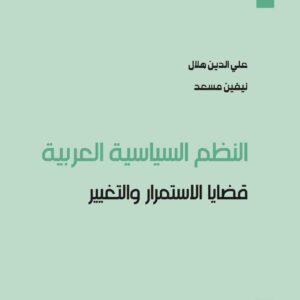 علي الدين هلال
نيفين مسعد

النظم السياسية العربية
قضايا الاستمرار والتغيير